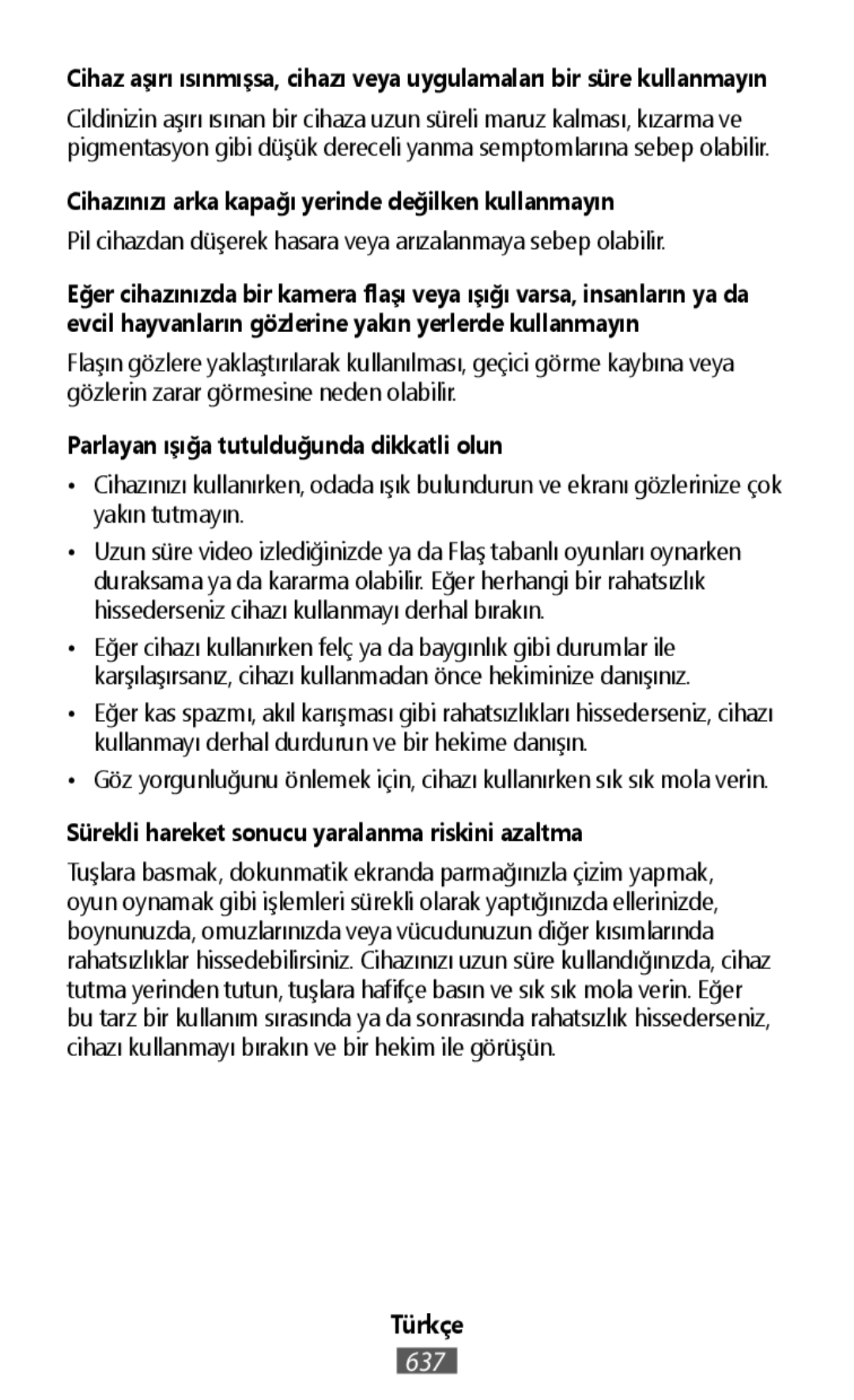 Cihaz aşırı ısınmışsa, cihazı veya uygulamaları bir süre kullanmayın

Cildinizin aşırı ısınan bir cihaza uzun süreli maruz kalması, kızarma ve pigmentasyon gibi düşük dereceli yanma semptomlarına sebep olabilir.

Cihazınızı arka kapağı yerinde değilken kullanmayın

Pil cihazdan düşerek hasara veya arızalanmaya sebep olabilir.

Eğer cihazınızda bir kamera flaşı veya ışığı varsa, insanların ya da evcil hayvanların gözlerine yakın yerlerde kullanmayın

Flaşın gözlere yaklaştırılarak kullanılması, geçici görme kaybına veya gözlerin zarar görmesine neden olabilir.

Parlayan ışığa tutulduğunda dikkatli olun

• Cihazınızı kullanırken, odada ışık bulundurun ve ekranı gözlerinize çok yakın tutmayın.

• Uzun süre video izlediğinizde ya da Flaş tabanlı oyunları oynarken duraksama ya da kararma olabilir. Eğer herhangi bir rahatsızlık hissederseniz cihazı kullanmayı derhal bırakın.

• Eğer cihazı kullanırken felç ya da baygınlık gibi durumlar ile karşılaşırsanız, cihazı kullanmadan önce hekiminize danışınız.

• Eğer kas spazmı, akıl karışması gibi rahatsızlıkları hissederseniz, cihazı kullanmayı derhal durdurun ve bir hekime danışın.

• Göz yorgunluğunu önlemek için, cihazı kullanırken sık sık mola verin.

Sürekli hareket sonucu yaralanma riskini azaltma

Tuşlara basmak, dokunmatik ekranda parmağınızla çizim yapmak, oyun oynamak gibi işlemleri sürekli olarak yaptığınızda ellerinizde, boynunuzda, omuzlarınızda veya vücudunuzun diğer kısımlarında rahatsızlıklar hissedebilirsiniz. Cihazınızı uzun süre kullandığınızda, cihaz tutma yerinden tutun, tuşlara hafifçe basın ve sık sık mola verin. Eğer bu tarz bir kullanım sırasında ya da sonrasında rahatsızlık hissederseniz, cihazı kullanmayı bırakın ve bir hekim ile görüşün.

Türkçe
637